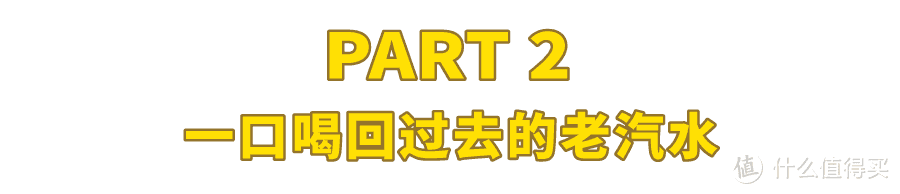 PART 2
一口喝回过去的老汽水

值 什么值得买